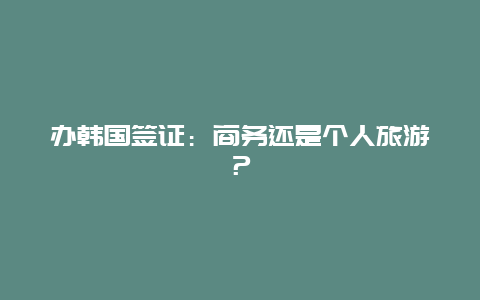 办韩国签证：商务还是个人旅游？